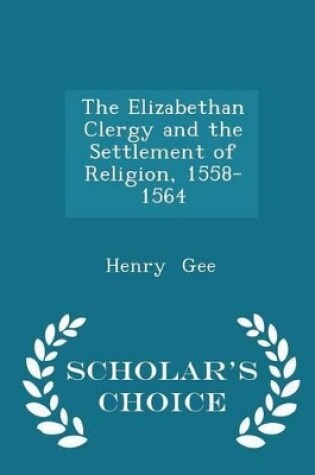 The Elizabethan Clergy and the Settlement of Religion, 1558-1564

Henry Gee

SCHOLAR'S CHOICE